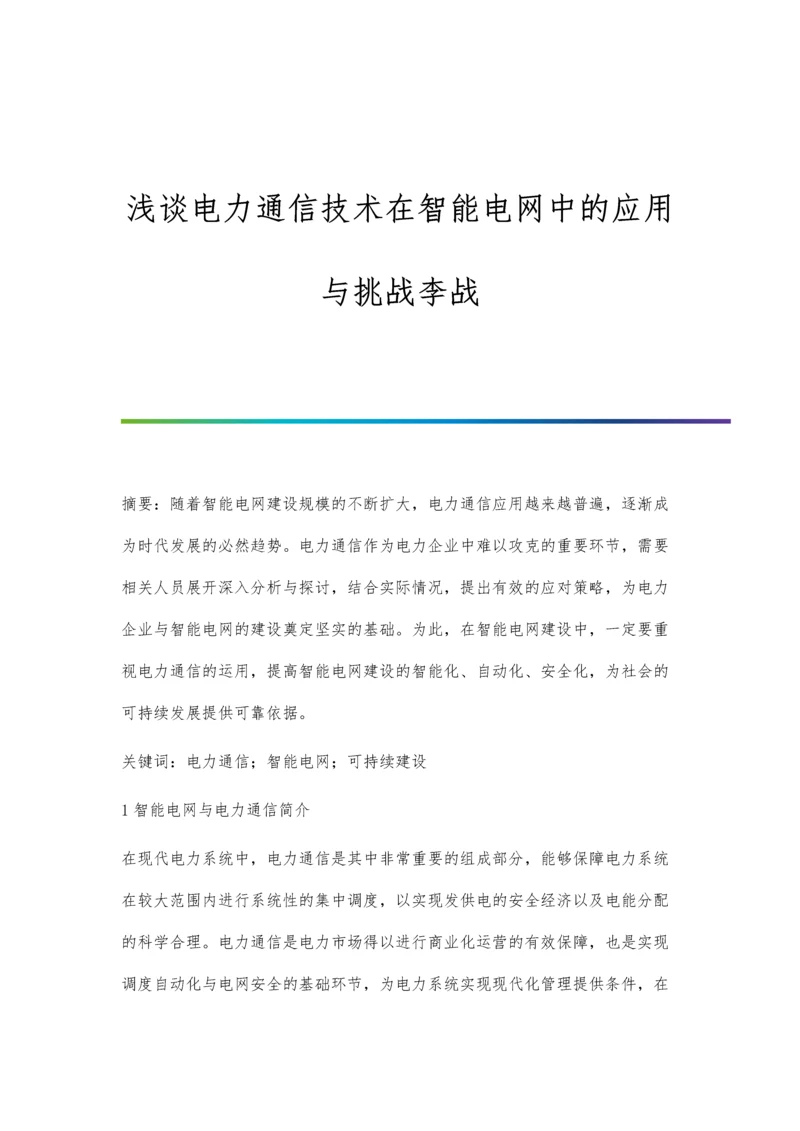 浅谈电力通信技术在智能电网中的应用与挑战李战

摘要：随着智能电网建设规模的不断扩大，电力通信应用越来越普遍，逐渐成为时代发展的必然趋势。电力通信作为电力企业中难以攻克的重要环节，需要相关人员展开深入分析与探讨，结合实际情况，提出有效的应对策略，为电力企业与智能电网的建设奠定坚实的基础。为此，在智能电网建设中，一定要重视电力通信的运用，提高智能电网建设的智能化、自动化、安全化，为社会的可持续发展提供可靠依据。

关键词：电力通信；智能电网；可持续建设

1 智能电网与电力通信简介

在现代电力系统中，电力通信是其中非常重要的组成部分，能够保障电力系统在较大范围内进行系统性的集中调度，以实现发供电的安全经济以及电能分配的科学合理。电力通信是电力市场得以进行商业化运营的有效保障，也是实现调度自动化与电网安全的基础环节，为电力系统实现现代化管理提供条件，在